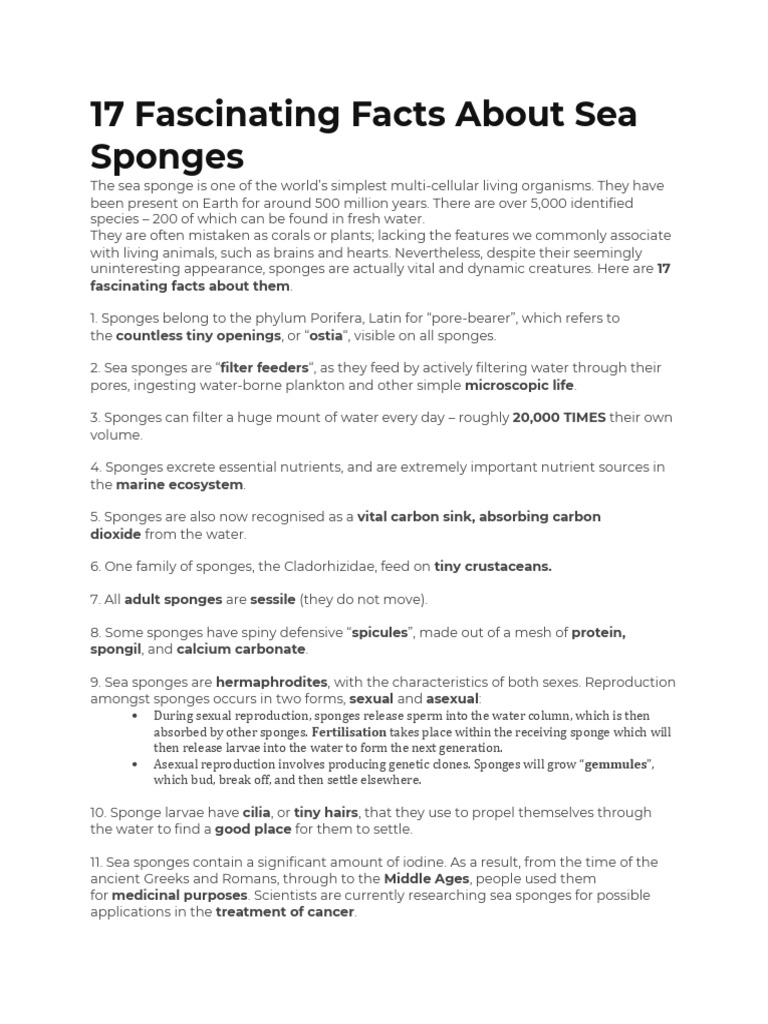 17 Fascinating Facts About Sea Sponges

The sea sponge is one of the world's simplest multi-cellular living organisms. They have been present on Earth for around 500 million years. There are over 5,000 identified species – 200 of which can be found in fresh water.
They are often mistaken as corals or plants; lacking the features we commonly associate with living animals, such as brains and hearts. Nevertheless, despite their seemingly uninteresting appearance, sponges are actually vital and dynamic creatures. Here are 17 fascinating facts about them.

1. Sponges belong to the phylum Porifera, Latin for "pore-bearer", which refers to the countless tiny openings, or "ostia", visible on all sponges.

2. Sea sponges are "filter feeders", as they feed by actively filtering water through their pores, ingesting water-borne plankton and other simple microscopic life.

3. Sponges can filter a huge mount of water every day – roughly 20,000 TIMES their own volume.

4. Sponges excrete essential nutrients, and are extremely important nutrient sources in the marine ecosystem.

5. Sponges are also now recognised as a vital carbon sink, absorbing carbon dioxide from the water.

6. One family of sponges, the Cladorhizidae, feed on tiny crustaceans.

7. All adult sponges are sessile (they do not move).

8. Some sponges have spiny defensive "spicules", made out of a mesh of protein, spongil, and calcium carbonate.

9. Sea sponges are hermaphrodites, with the characteristics of both sexes. Reproduction amongst sponges occurs in two forms, sexual and asexual:
• During sexual reproduction, sponges release sperm into the water column, which is then absorbed by other sponges. Fertilisation takes place within the receiving sponge which will then release larvae into the water to form the next generation.
• Asexual reproduction involves producing genetic clones. Sponges will grow "gemmules", which bud, break off, and then settle elsewhere.

10. Sponge larvae have cilia, or tiny hairs, that they use to propel themselves through the water to find a good place for them to settle.

11. Sea sponges contain a significant amount of iodine. As a result, from the time of the ancient Greeks and Romans, through to the Middle Ages, people used them for medicinal purposes. Scientists are currently researching sea sponges for possible applications in the treatment of cancer.